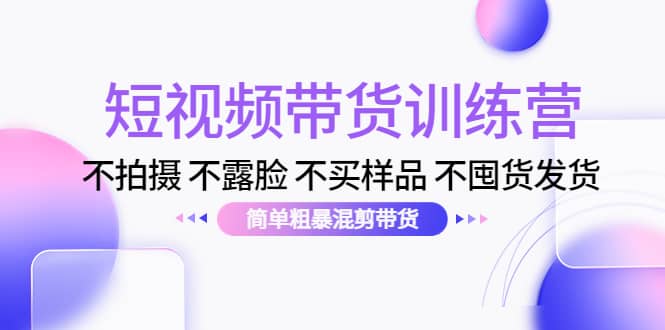 短视频带货训练营

不拍摄 不露脸 不买样品 不囤货发货

简单粗暴混剪带货